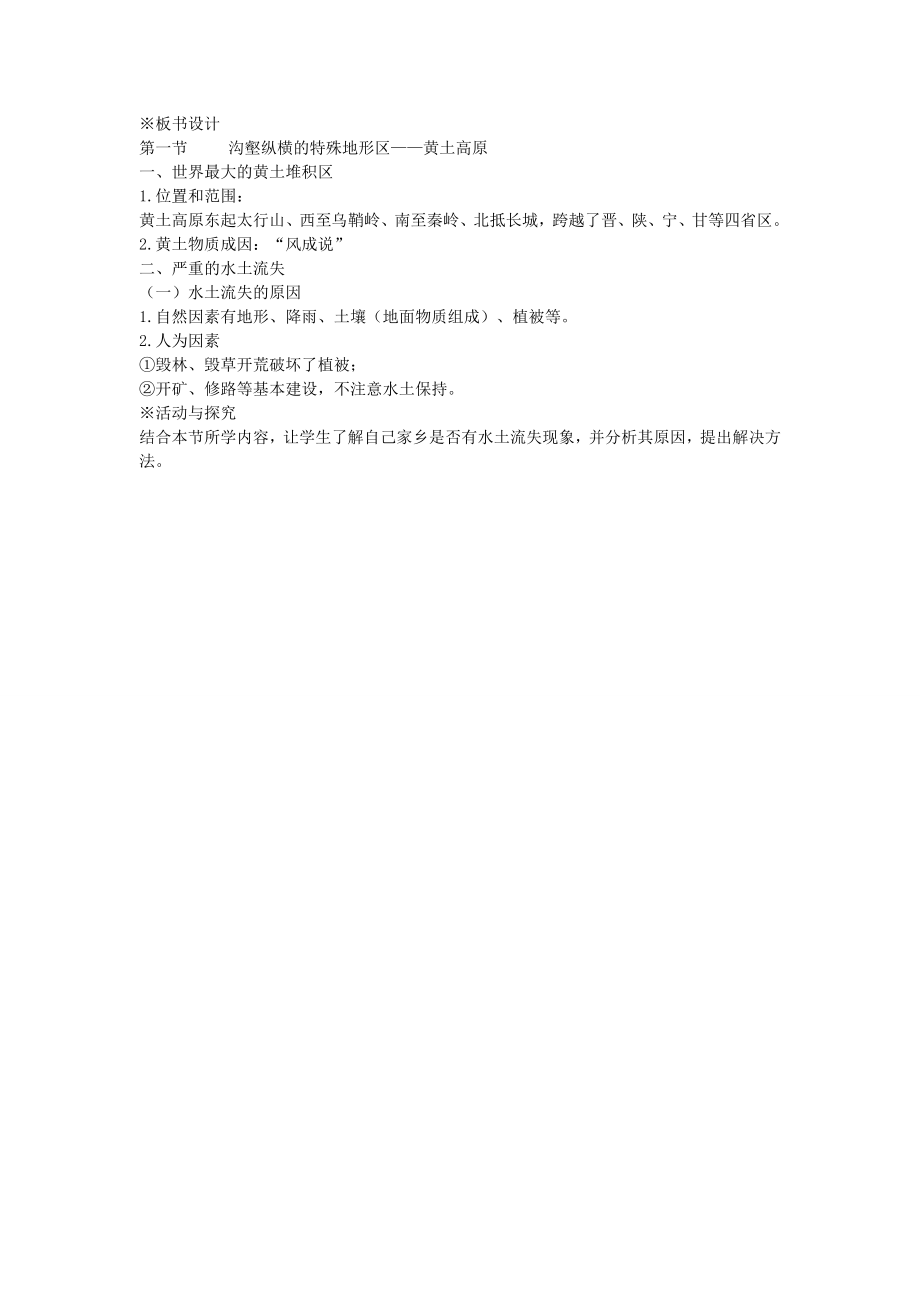 ※板书设计
第一节　　沟壑纵横的特殊地形区——黄土高原
一、世界最大的黄土堆积区
1.位置和范围：
黄土高原东起太行山、西至乌鞘岭、南至秦岭、北抵长城，跨越了晋、陕、宁、甘等四省区。
2.黄土物质成因：“风成说”
二、严重的水土流失
（一）水土流失的原因
1.自然因素有地形、降雨、土壤（地面物质组成）、植被等。
2.人为因素
①毁林、毁草开荒破坏了植被；
②开矿、修路等基本建设，不注意水土保持。
※活动与探究
结合本节所学内容，让学生了解自己家乡是否有水土流失现象，并分析其原因，提出解决方法。